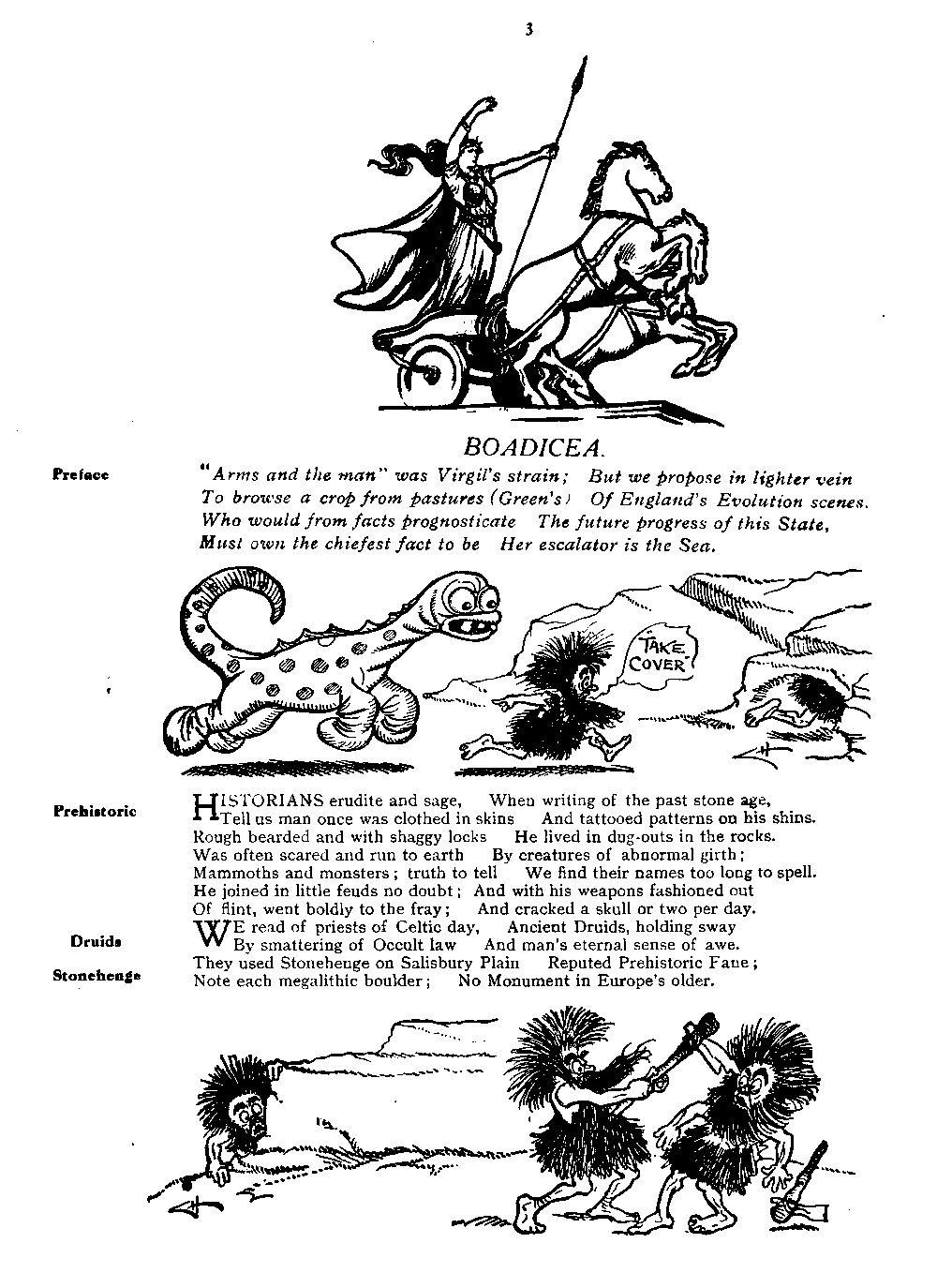 3

BOADICEA.

Preface

"Arms and the man" was Virgil's strain; But we propose in lighter vein To browse a crop from pastures (Green's) Of England's Evolution scenes. Who would from facts prognosticate The future progress of this State, Must own the chiefest fact to be Her escalator is the Sea.

"TAKE COVER"

Prehistoric

HISTORIANS erudite and sage, When writing of the past stone age, Tell us man once was clothed in skins And tattooed patterns on his shins. Rough bearded and with shaggy locks He lived in dug-outs in the rocks. Was often scared and run to earth By creatures of abnormal girth; Mammoths and monsters; truth to tell We find their names too long to spell. He joined in little feuds no doubt; And with his weapons fashioned out Of flint, went boldly to the fray; And cracked a skull or two per day.

Druids

WE read of priests of Celtic day, Ancient Druids, holding sway By smattering of Occult law And man's eternal sense of awe.

Stonehenge

They used Stonehenge on Salisbury Plain Reputed Prehistoric Fane; Note each megalithic boulder; No Monument in Europe's older.